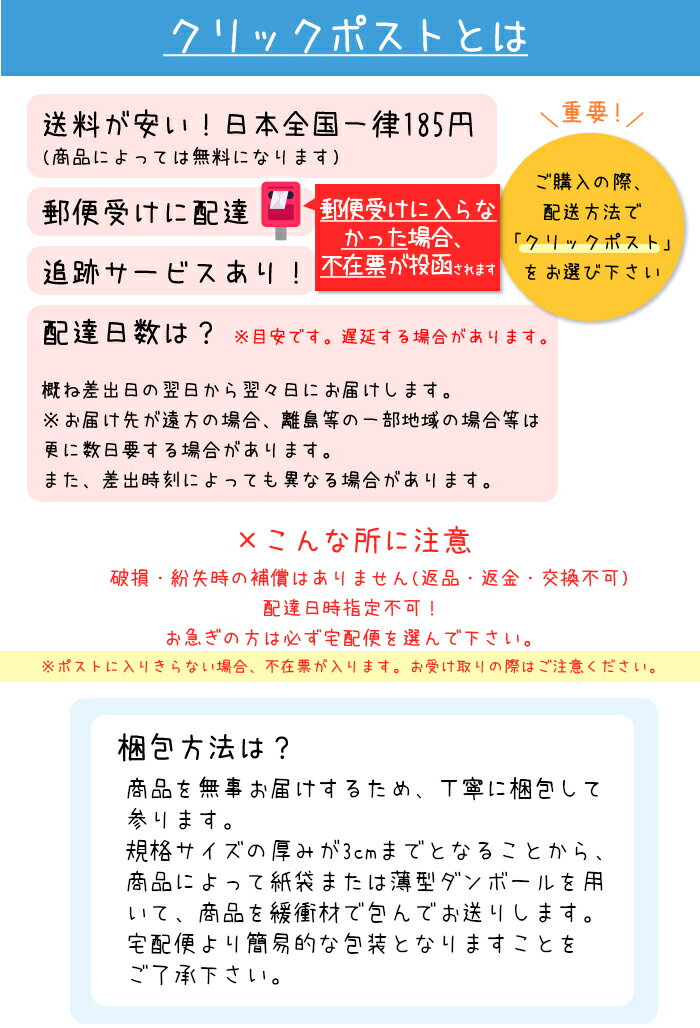 クリックポストとは

送料が安い！日本全国一律185円
(商品によっては無料になります)

郵便受けに配達

郵便受けに入らなかった場合、不在票が投函されます

追跡サービスあり！

重要！
ご購入の際、配送方法で「クリックポスト」をお選び下さい

配達日数は？ ※目安です。遅延する場合があります。

概ね差出日の翌日から翌々日にお届けします。
※お届け先が遠方の場合、離島等の一部地域の場合等は更に数日要する場合があります。
また、差出時刻によっても異なる場合があります。

×こんな所に注意
破損・紛失時の補償はありません(返品・返金・交換不可)
配達日時指定不可！
お急ぎの方は必ず宅配便を選んで下さい。

※ポストに入りきらない場合、不在票が入ります。お受け取りの際はご注意ください。

梱包方法は？
商品を無事お届けするため、丁寧に梱包して参ります。
規格サイズの厚みが3cmまでとなることから、商品によって紙袋または薄型ダンボールを用いて、商品を緩衝材で包んでお送りします。
宅配便より簡易的な包装となりますことをご了承下さい。